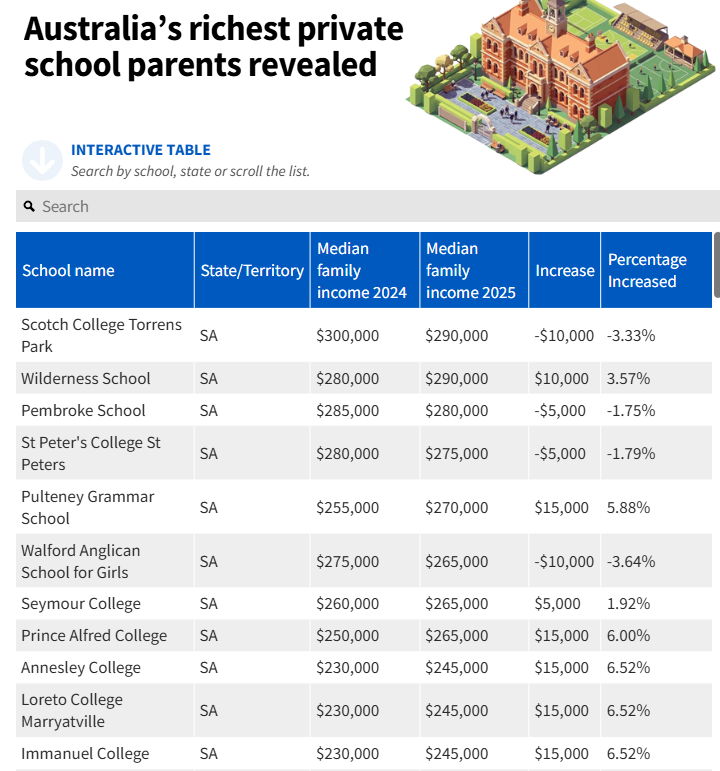 Australia's richest private school parents revealed

INTERACTIVE TABLE
Search by school, state or scroll the list.

Search

| School name | State/Territory | Median family income 2024 | Median family income 2025 | Increase | Percentage Increased |
|---|---|---|---|---|---|
| Scotch College Torrens Park | SA | \$300,000 | \$290,000 | -\$10,000 | -3.33% |
| Wilderness School | SA | \$280,000 | \$290,000 | \$10,000 | 3.57% |
| Pembroke School | SA | \$285,000 | \$280,000 | -\$5,000 | -1.75% |
| St Peter's College St Peters | SA | \$280,000 | \$275,000 | -\$5,000 | -1.79% |
| Pulteney Grammar School | SA | \$255,000 | \$270,000 | \$15,000 | 5.88% |
| Walford Anglican School for Girls | SA | \$275,000 | \$265,000 | -\$10,000 | -3.64% |
| Seymour College | SA | \$260,000 | \$265,000 | \$5,000 | 1.92% |
| Prince Alfred College | SA | \$250,000 | \$265,000 | \$15,000 | 6.00% |
| Annesley College | SA | \$230,000 | \$245,000 | \$15,000 | 6.52% |
| Loreto College Marryatville | SA | \$230,000 | \$245,000 | \$15,000 | 6.52% |
| Immanuel College | SA | \$230,000 | \$245,000 | \$15,000 | 6.52% |